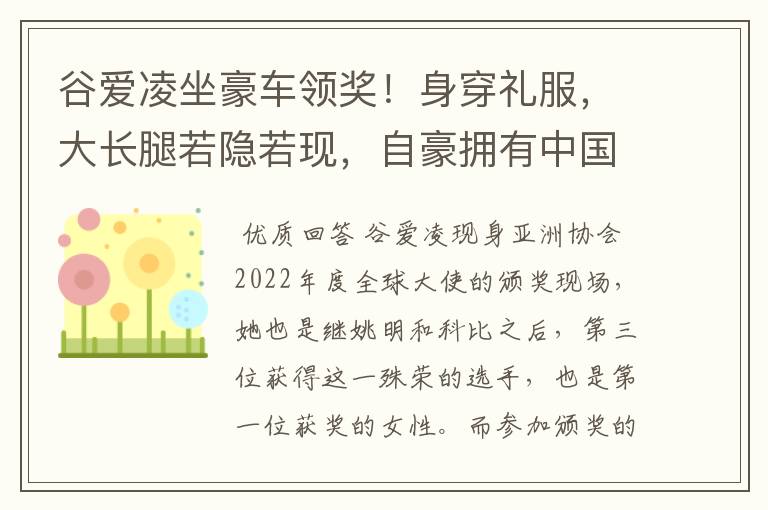 谷爱凌坐豪车领奖！身穿礼服，大长腿若隐若现，自豪拥有中国

优质回答 谷爱凌现身亚洲协会2022年度全球大使的颁奖现场，她也是继姚明和科比之后，第三位获得这一殊荣的选手，也是第一位获奖的女性。而参加颁奖的